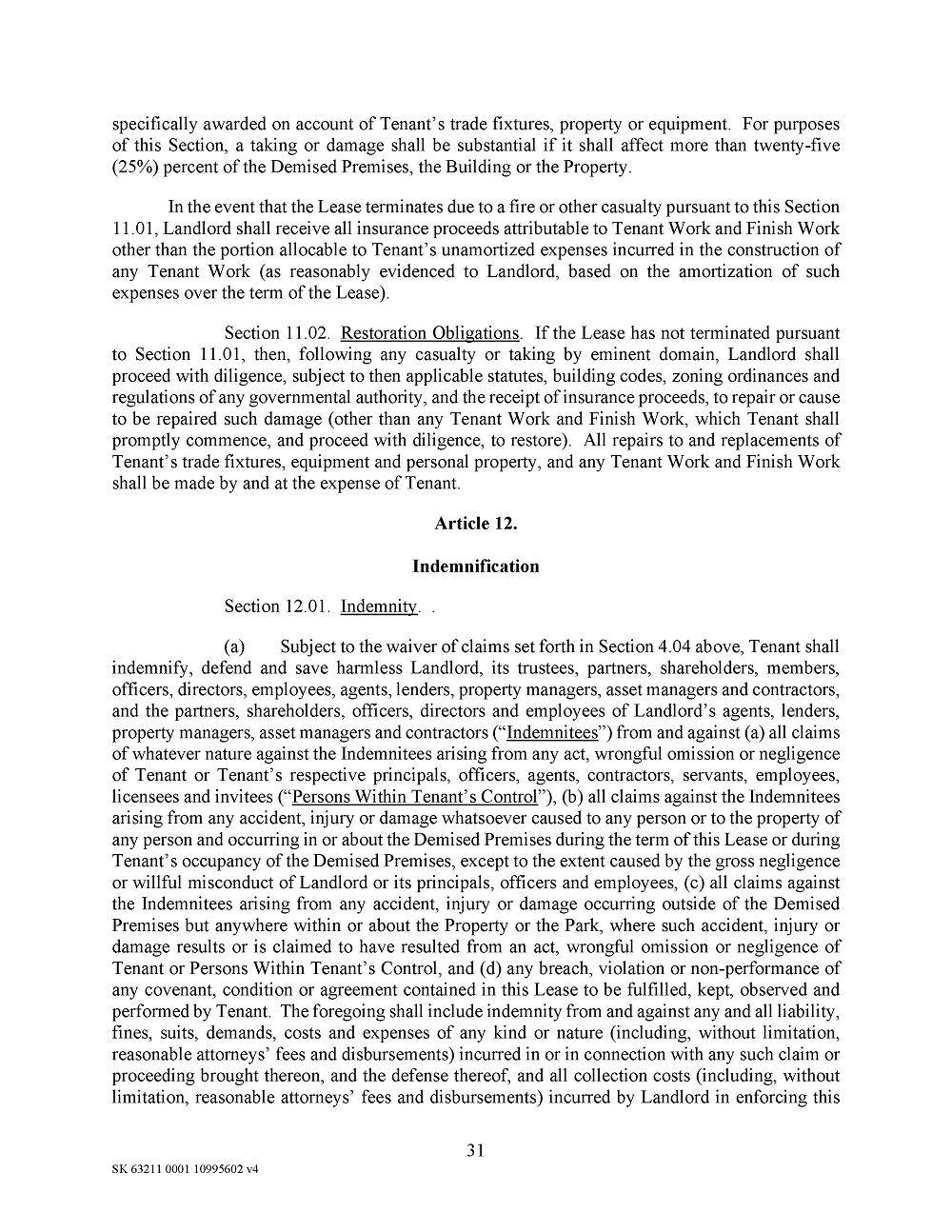 specifically awarded on account of Tenant's trade fixtures, property or equipment. For purposes of this Section, a taking or damage shall be substantial if it shall affect more than twenty-five (25%) percent of the Demised Premises, the Building or the Property.

In the event that the Lease terminates due to a fire or other casualty pursuant to this Section 11.01, Landlord shall receive all insurance proceeds attributable to Tenant Work and Finish Work other than the portion allocable to Tenant's unamortized expenses incurred in the construction of any Tenant Work (as reasonably evidenced to Landlord, based on the amortization of such expenses over the term of the Lease).

Section 11.02. Restoration Obligations. If the Lease has not terminated pursuant to Section 11.01, then, following any casualty or taking by eminent domain, Landlord shall proceed with diligence, subject to then applicable statutes, building codes, zoning ordinances and regulations of any governmental authority, and the receipt of insurance proceeds, to repair or cause to be repaired such damage (other than any Tenant Work and Finish Work, which Tenant shall promptly commence, and proceed with diligence, to restore). All repairs to and replacements of Tenant's trade fixtures, equipment and personal property, and any Tenant Work and Finish Work shall be made by and at the expense of Tenant.

Article 12.

Indemnification

Section 12.01. Indemnity. .

(a) Subject to the waiver of claims set forth in Section 4.04 above, Tenant shall indemnify, defend and save harmless Landlord, its trustees, partners, shareholders, members, officers, directors, employees, agents, lenders, property managers, asset managers and contractors, and the partners, shareholders, officers, directors and employees of Landlord's agents, lenders, property managers, asset managers and contractors ("Indemnitees") from and against (a) all claims of whatever nature against the Indemnitees arising from any act, wrongful omission or negligence of Tenant or Tenant's respective principals, officers, agents, contractors, servants, employees, licensees and invitees ("Persons Within Tenant's Control"), (b) all claims against the Indemnitees arising from any accident, injury or damage whatsoever caused to any person or to the property of any person and occurring in or about the Demised Premises during the term of this Lease or during Tenant's occupancy of the Demised Premises, except to the extent caused by the gross negligence or willful misconduct of Landlord or its principals, officers and employees, (c) all claims against the Indemnitees arising from any accident, injury or damage occurring outside of the Demised Premises but anywhere within or about the Property or the Park, where such accident, injury or damage results or is claimed to have resulted from an act, wrongful omission or negligence of Tenant or Persons Within Tenant's Control, and (d) any breach, violation or non-performance of any covenant, condition or agreement contained in this Lease to be fulfilled, kept, observed and performed by Tenant. The foregoing shall include indemnity from and against any and all liability, fines, suits, demands, costs and expenses of any kind or nature (including, without limitation, reasonable attorneys' fees and disbursements) incurred in or in connection with any such claim or proceeding brought thereon, and the defense thereof, and all collection costs (including, without limitation, reasonable attorneys' fees and disbursements) incurred by Landlord in enforcing this

31

SK 63211 0001 10995602 v4